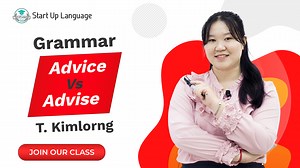 Start Up Language

Grammar

Advice
Vs
Advise

T. Kimlorng

JOIN OUR CLASS